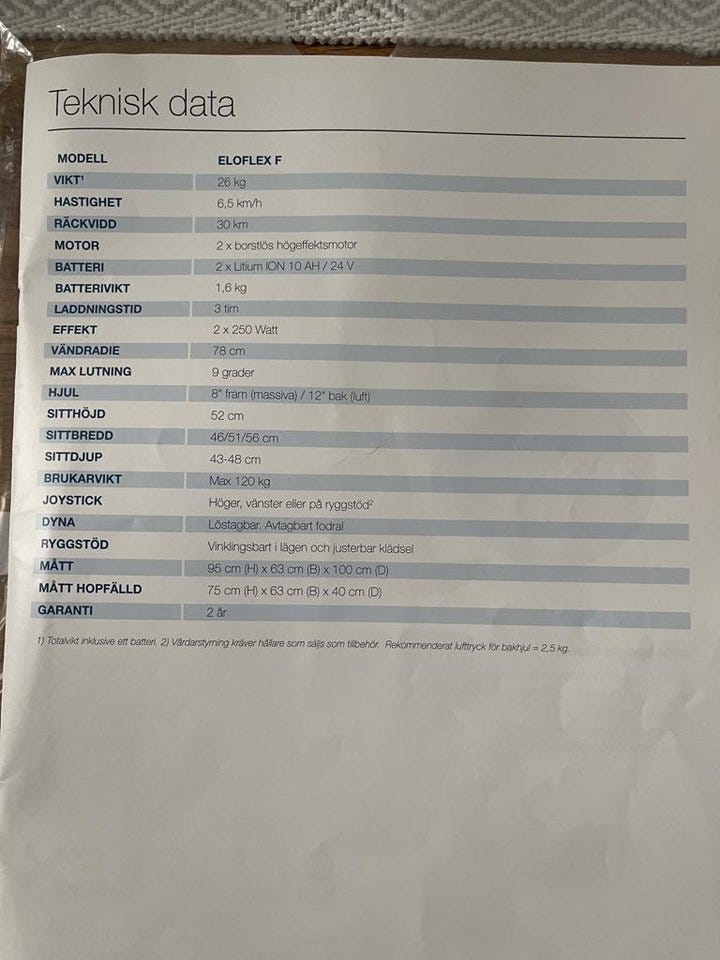 Teknisk data

| MODELL | ELOFLEX F |
|---|---|
| VIKT¹ | 26 kg |
| HASTIGHET | 6,5 km/h |
| RÄCKVIDD | 30 km |
| MOTOR | 2 x borstlös högeffektsmotor |
| BATTERI | 2 x Litium ION 10 AH / 24 V |
| BATTERIVIKT | 1,6 kg |
| LADDNINGSTID | 3 tim |
| EFFEKT | 2 x 250 Watt |
| VÄNDRADIE | 78 cm |
| MAX LUTNING | 9 grader |
| HJUL | 8" fram (massiva) / 12" bak (luft) |
| SITTHÖJD | 52 cm |
| SITTBREDD | 46/51/56 cm |
| SITTDJUP | 43-48 cm |
| BRUKARVIKT | Max 120 kg |
| JOYSTICK | Höger, vänster eller på ryggstöd² |
| DYNA | Löstagbar. Avtagbart fodral |
| RYGGSTÖD | Vinklingsbart i lägen och justerbar klädsel |
| MÅTT | 95 cm (H) x 63 cm (B) x 100 cm (D) |
| MÅTT HOPFÄLLD | 75 cm (H) x 63 cm (B) x 40 cm (D) |
| GARANTI | 2 år |

1) Totalvikt inklusive ett batteri. 2) Vårdarstyrning kräver hållare som säljs som tillbehör. Rekommenderat lufttryck för bakhjul = 2,5 kg.